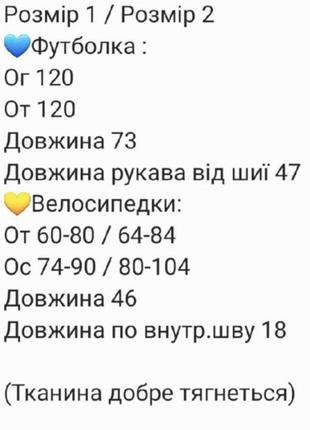 Розмір 1 / Розмір 2
💙Футболка :
Ог 120
От 120
Довжина 73
Довжина рукава від шиї 47
💛Велосипедки:
От 60-80 / 64-84
Ос 74-90 / 80-104
Довжина 46
Довжина по внутр.шву 18

(Тканина добре тягнеться)